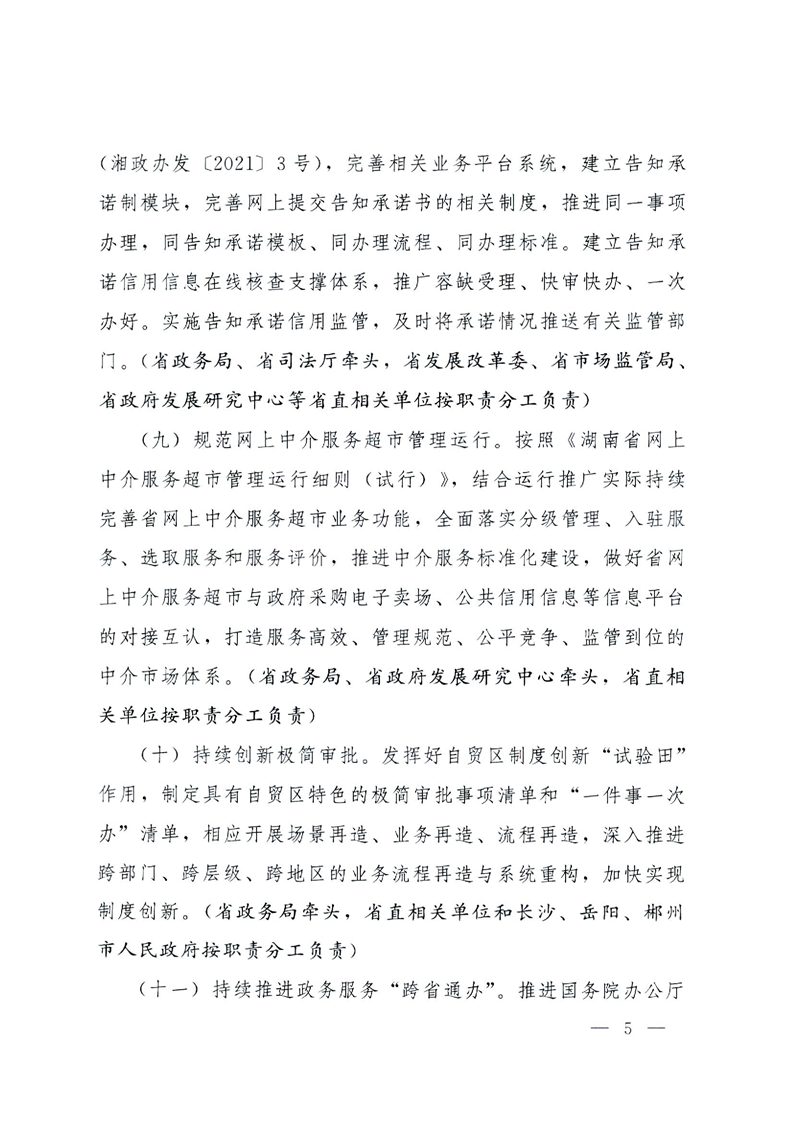 (湘政办发〔2021〕3号),完善相关业务平台系统,建立告知承诺制模块,完善网上提交告知承诺书的相关制度,推进同一事项办理,同告知承诺模板、同办理流程、同办理标准。建立告知承诺信用信息在线核查支撑体系,推广容缺受理、快审快办、一次办好。实施告知承诺信用监管,及时将承诺情况推送有关监管部门。(省政务局、省司法厅牵头,省发展改革委、省市场监管局、省政府发展研究中心等省直相关单位按职责分工负责)

(九)规范网上中介服务超市管理运行。按照《湖南省网上中介服务超市管理运行细则(试行)》,结合运行推广实际持续完善省网上中介服务超市业务功能,全面落实分级管理、入驻服务、选取服务和服务评价,推进中介服务标准化建设,做好省网上中介服务超市与政府采购电子卖场、公共信用信息等信息平台的对接互认,打造服务高效、管理规范、公平竞争、监管到位的中介市场体系。(省政务局、省政府发展研究中心牵头,省直相关单位按职责分工负责)

(十)持续创新极简审批。发挥好自贸区制度创新“试验田”作用,制定具有自贸区特色的极简审批事项清单和“一件事一次办”清单,相应开展场景再造、业务再造、流程再造,深入推进跨部门、跨层级、跨地区的业务流程再造与系统重构,加快实现制度创新。(省政务局牵头,省直相关单位和长沙、岳阳、郴州市人民政府按职责分工负责)

(十一)持续推进政务服务“跨省通办”。推进国务院办公厅

— 5 —